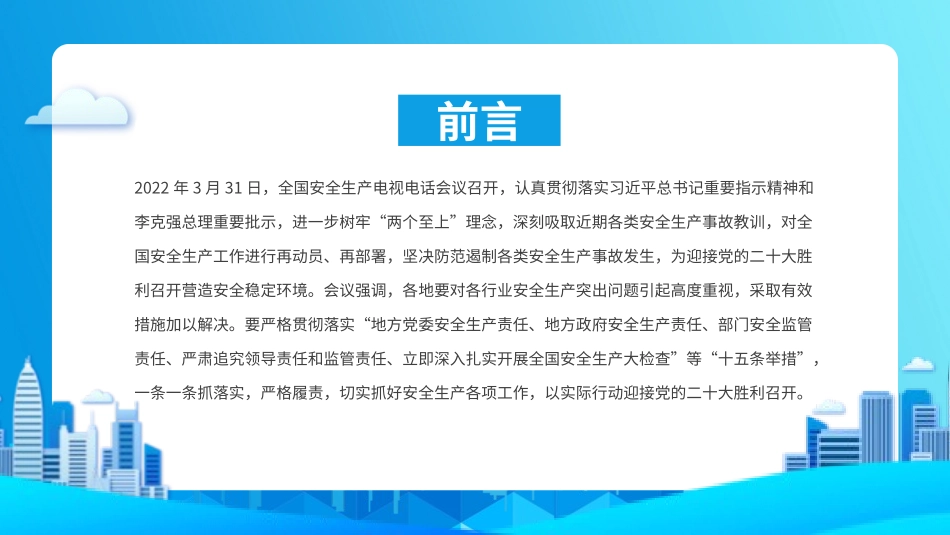 前言

2022 年 3 月 31 日，全国安全生产电视电话会议召开，认真贯彻落实习近平总书记重要指示精神和李克强总理重要批示，进一步树牢“两个至上”理念，深刻吸取近期各类安全生产事故教训，对全国安全生产工作进行再动员、再部署，坚决防范遏制各类安全生产事故发生，为迎接党的二十大胜利召开营造安全稳定环境。会议强调，各地要对各行业安全生产突出问题引起高度重视，采取有效措施加以解决。要严格贯彻落实“地方党委安全生产责任、地方政府安全生产责任、部门安全监管责任、严肃追究领导责任和监管责任、立即深入扎实开展全国安全生产大检查”等“十五条举措”，一条一条抓落实，严格履责，切实抓好安全生产各项工作，以实际行动迎接党的二十大胜利召开。